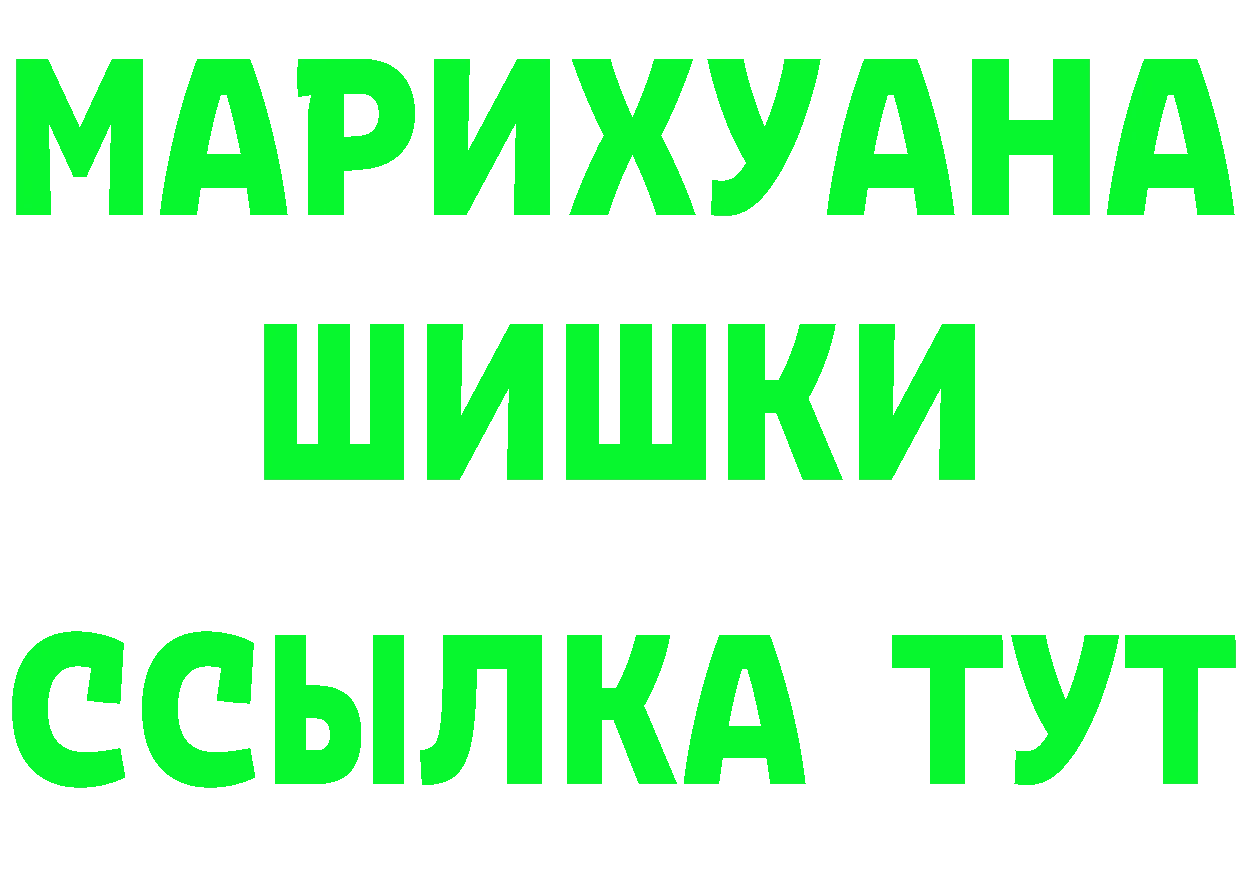 МАРИХУАНА
ШИШКИ
ССЫЛКА ТУТ